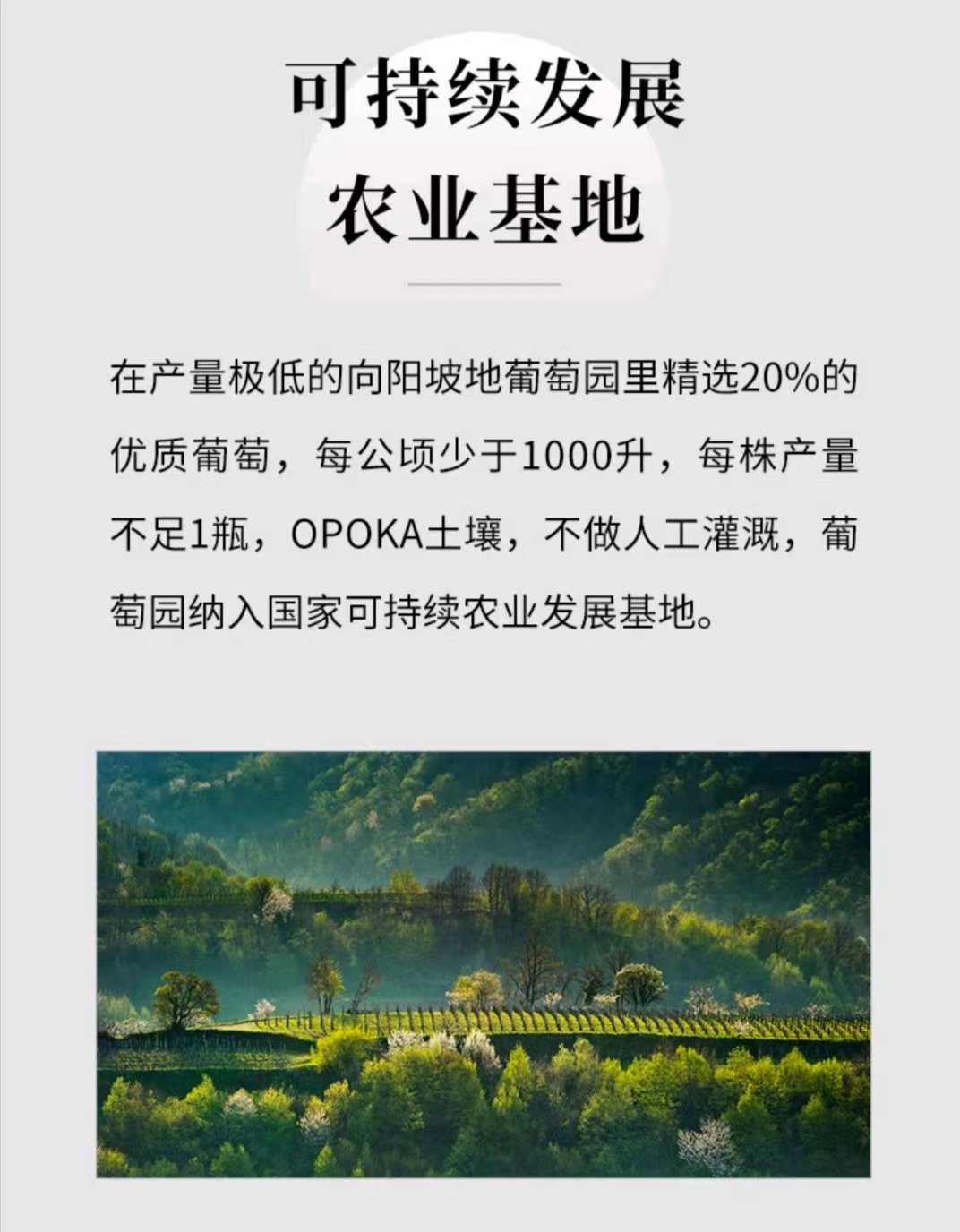 可持续发展
农业基地

在产量极低的向阳坡地葡萄园里精选20%的优质葡萄，每公顷少于1000升，每株产量不足1瓶，OPOKA土壤，不做人工灌溉，葡萄园纳入国家可持续农业发展基地。